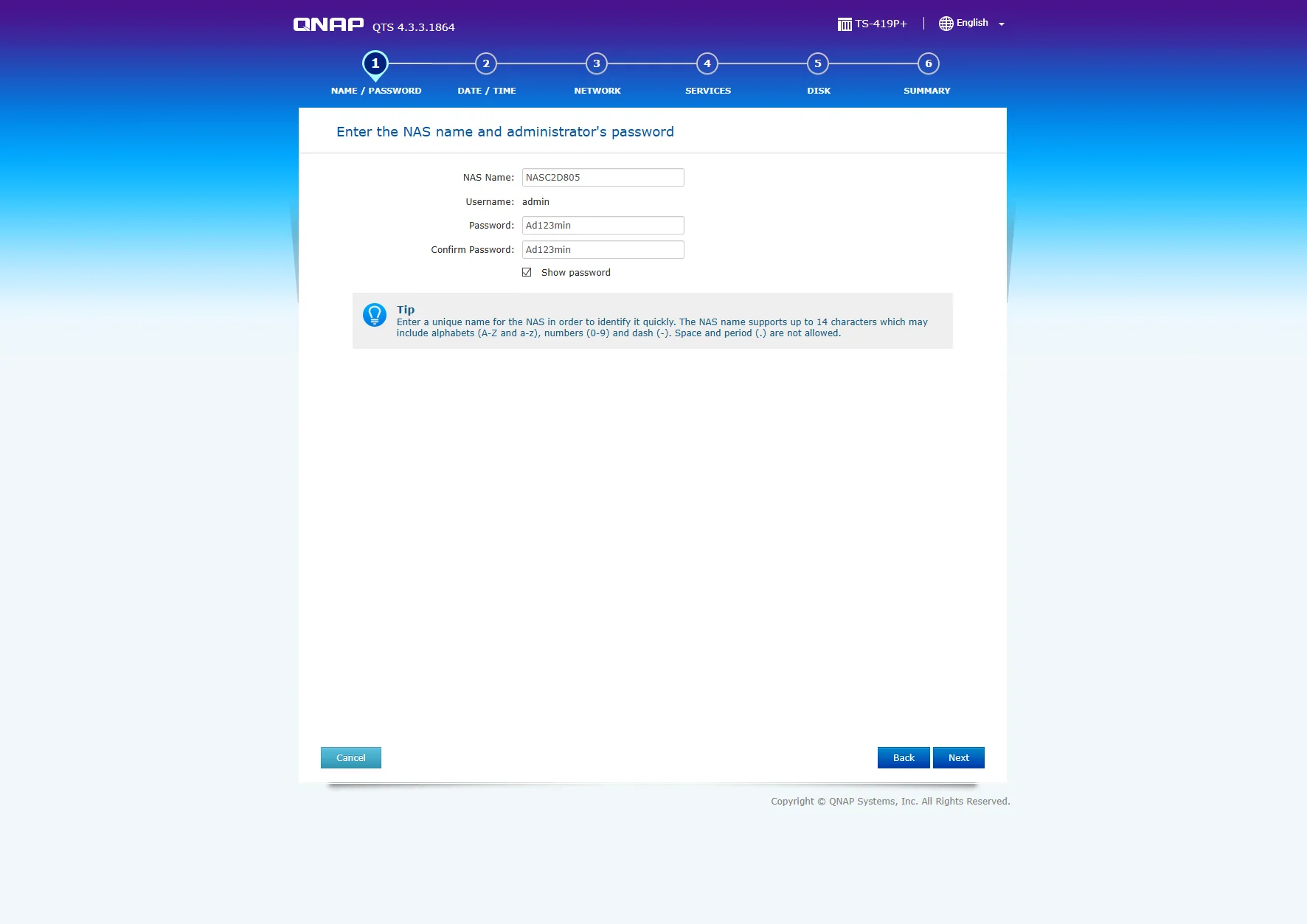 QNAP QTS 4.3.3.1864

TS-419P+ | English

1 NAME / PASSWORD
2 DATE / TIME
3 NETWORK
4 SERVICES
5 DISK
6 SUMMARY

Enter the NAS name and administrator's password

NAS Name: NASC2D805
Username: admin
Password: Ad123min
Confirm Password: Ad123min
Show password

Tip
Enter a unique name for the NAS in order to identify it quickly. The NAS name supports up to 14 characters which may include alphabets (A-Z and a-z), numbers (0-9) and dash (-). Space and period (.) are not allowed.

Cancel

Back Next

Copyright © QNAP Systems, Inc. All Rights Reserved.